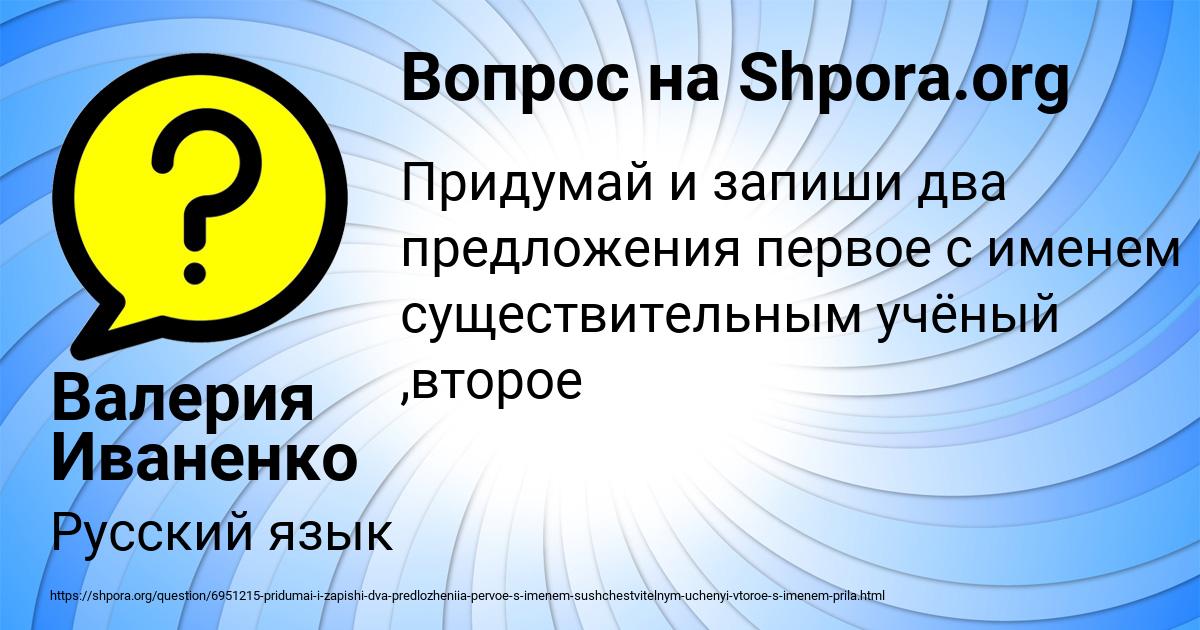 Вопрос на Shpora.org

Придумай и запиши два предложения первое с именем существительным учёный ,второе

Валерия Иваненко

Русский язык

https://shpora.org/question/6951215-pridumai-i-zapishi-dva-predlozheniia-pervoe-s-imenem-sushchestvitelnym-uchenyi-vtoroe-s-imenem-prila.html